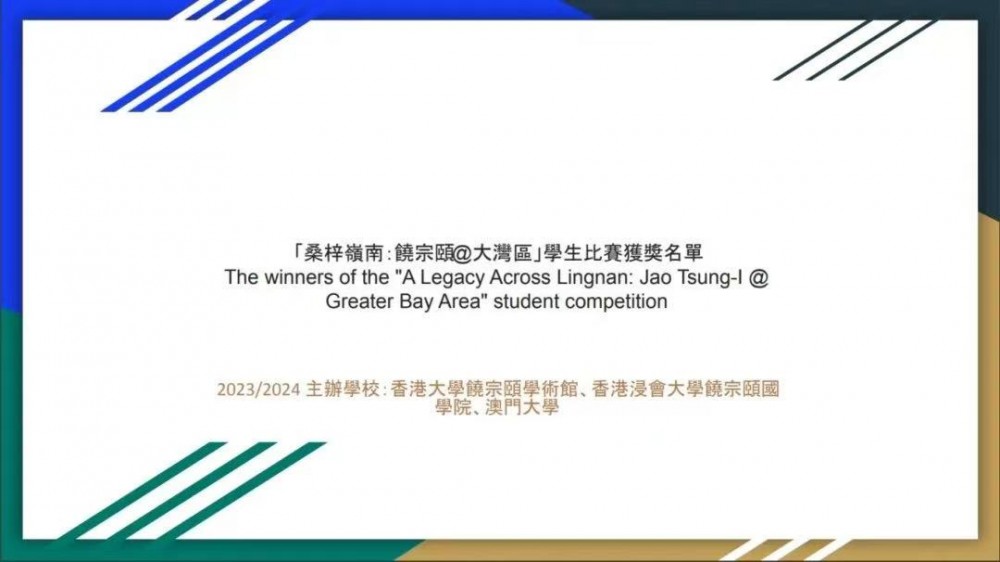 「桑梓嶺南：饒宗頤@大灣區」學生比賽獲獎名單
The winners of the "A Legacy Across Lingnan: Jao Tsung-I @ Greater Bay Area" student competition

2023/2024 主辦學校：香港大學饒宗頤學術館、香港浸會大學饒宗頤國學院、澳門大學